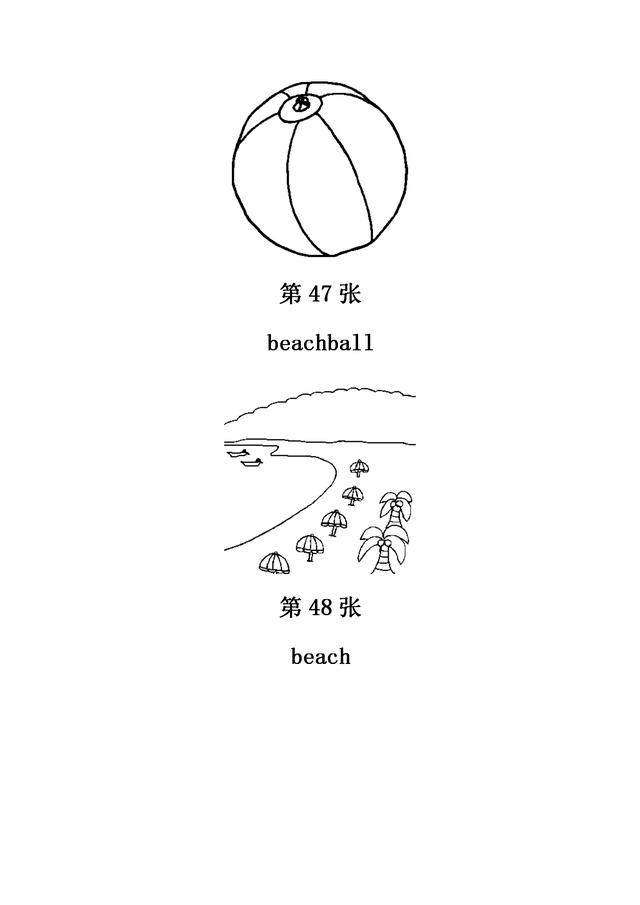 第 47 张

beachball

第 48 张

beach